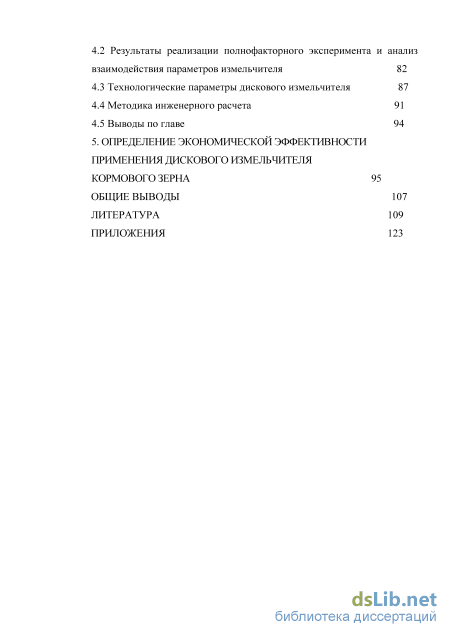 4.2 Результаты реализации полнофакторного эксперимента и анализ взаимодействия параметров измельчителя 82

4.3 Технологические параметры дискового измельчителя 87

4.4 Методика инженерного расчета 91

4.5 Выводы по главе 94

5. ОПРЕДЕЛЕНИЕ ЭКОНОМИЧЕСКОЙ ЭФФЕКТИВНОСТИ ПРИМЕНЕНИЯ ДИСКОВОГО ИЗМЕЛЬЧИТЕЛЯ КОРМОВОГО ЗЕРНА 95

ОБЩИЕ ВЫВОДЫ 107

ЛИТЕРАТУРА 109

ПРИЛОЖЕНИЯ 123

dsLib.net
библиотека диссертаций